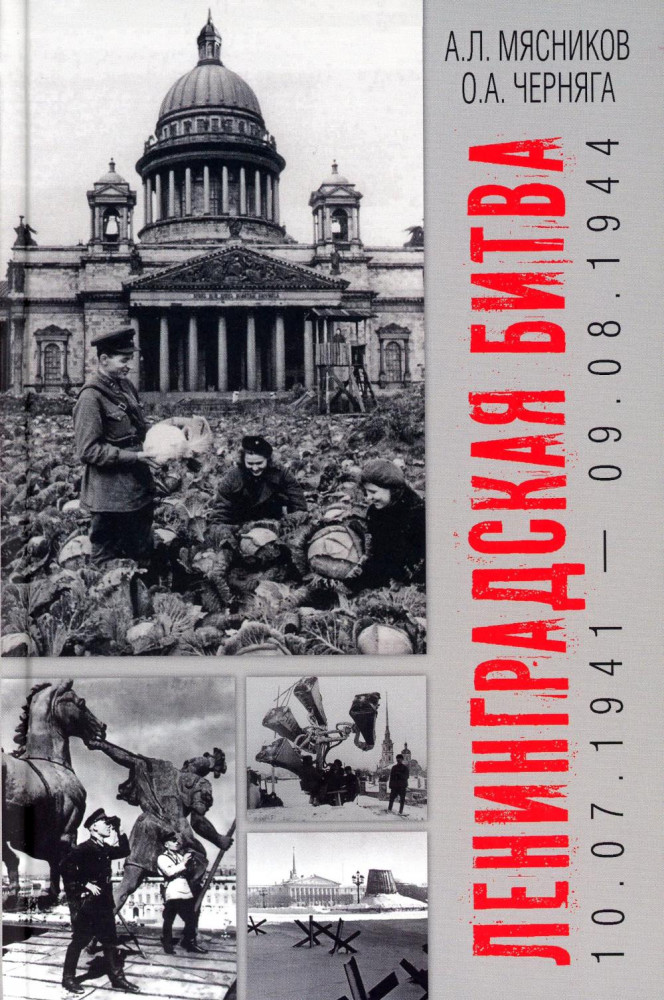 А.Л. МЯСНИКОВ
О.А. ЧЕРНЯГА

ЛЕНИНГРАДСКАЯ БИТВА

10.07.1941 — 09.08.1944